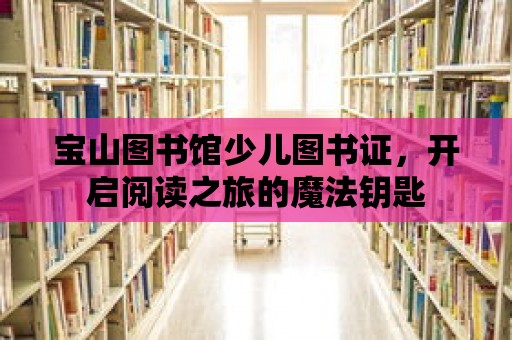 宝山图书馆少儿图书证，开启阅读之旅的魔法钥匙